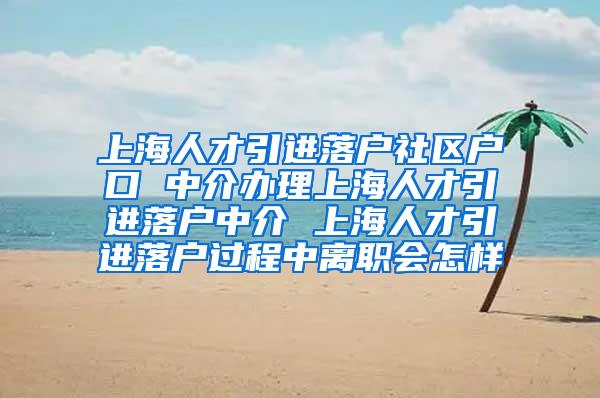 上海人才引进落户社区户口 中介办理上海人才引进落户中介 上海人才引进落户过程中离职会怎样